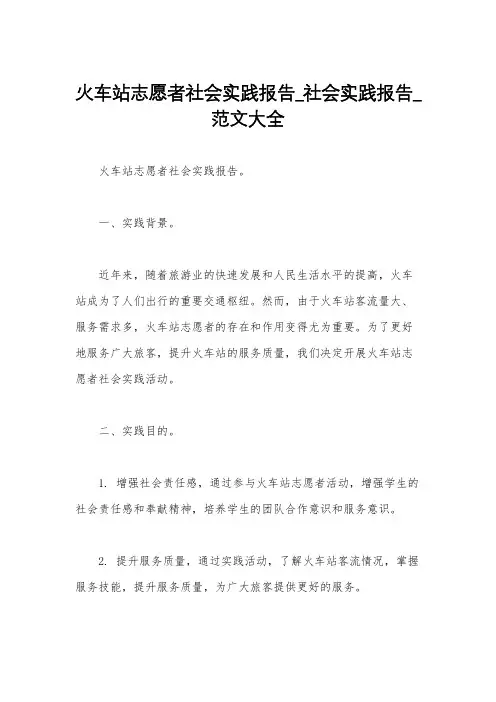 火车站志愿者社会实践报告_社会实践报告_范文大全

火车站志愿者社会实践报告。

一、实践背景。

近年来，随着旅游业的快速发展和人民生活水平的提高，火车站成为了人们出行的重要交通枢纽。然而，由于火车站客流量大、服务需求多，火车站志愿者的存在和作用变得尤为重要。为了更好地服务广大旅客，提升火车站的服务质量，我们决定开展火车站志愿者社会实践活动。

二、实践目的。

1. 增强社会责任感，通过参与火车站志愿者活动，增强学生的社会责任感和奉献精神，培养学生的团队合作意识和服务意识。

2. 提升服务质量，通过实践活动，了解火车站客流情况，掌握服务技能，提升服务质量，为广大旅客提供更好的服务。